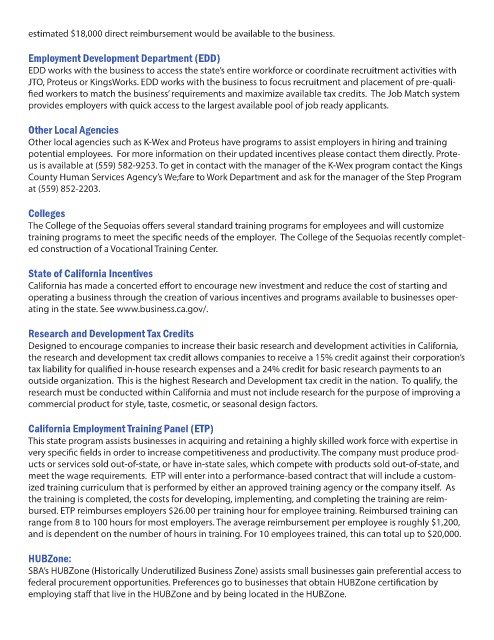 estimated $18,000 direct reimbursement would be available to the business.

Employment Development Department (EDD)
EDD works with the business to access the state's entire workforce or coordinate recruitment activities with JTO, Proteus or KingsWorks. EDD works with the business to focus recruitment and placement of pre-qualified workers to match the business' requirements and maximize available tax credits. The Job Match system provides employers with quick access to the largest available pool of job ready applicants.

Other Local Agencies
Other local agencies such as K-Wex and Proteus have programs to assist employers in hiring and training potential employees. For more information on their updated incentives please contact them directly. Proteus is available at (559) 582-9253. To get in contact with the manager of the K-Wex program contact the Kings County Human Services Agency's We;fare to Work Department and ask for the manager of the Step Program at (559) 852-2203.

Colleges
The College of the Sequoias offers several standard training programs for employees and will customize training programs to meet the specific needs of the employer. The College of the Sequoias recently completed construction of a Vocational Training Center.

State of California Incentives
California has made a concerted effort to encourage new investment and reduce the cost of starting and operating a business through the creation of various incentives and programs available to businesses operating in the state. See www.business.ca.gov/.

Research and Development Tax Credits
Designed to encourage companies to increase their basic research and development activities in California, the research and development tax credit allows companies to receive a 15% credit against their corporation's tax liability for qualified in-house research expenses and a 24% credit for basic research payments to an outside organization. This is the highest Research and Development tax credit in the nation. To qualify, the research must be conducted within California and must not include research for the purpose of improving a commercial product for style, taste, cosmetic, or seasonal design factors.

California Employment Training Panel (ETP)
This state program assists businesses in acquiring and retaining a highly skilled work force with expertise in very specific fields in order to increase competitiveness and productivity. The company must produce products or services sold out-of-state, or have in-state sales, which compete with products sold out-of-state, and meet the wage requirements. ETP will enter into a performance-based contract that will include a customized training curriculum that is performed by either an approved training agency or the company itself. As the training is completed, the costs for developing, implementing, and completing the training are reimbursed. ETP reimburses employers $26.00 per training hour for employee training. Reimbursed training can range from 8 to 100 hours for most employers. The average reimbursement per employee is roughly $1,200, and is dependent on the number of hours in training. For 10 employees trained, this can total up to $20,000.

HUBZone:
SBA's HUBZone (Historically Underutilized Business Zone) assists small businesses gain preferential access to federal procurement opportunities. Preferences go to businesses that obtain HUBZone certification by employing staff that live in the HUBZone and by being located in the HUBZone.